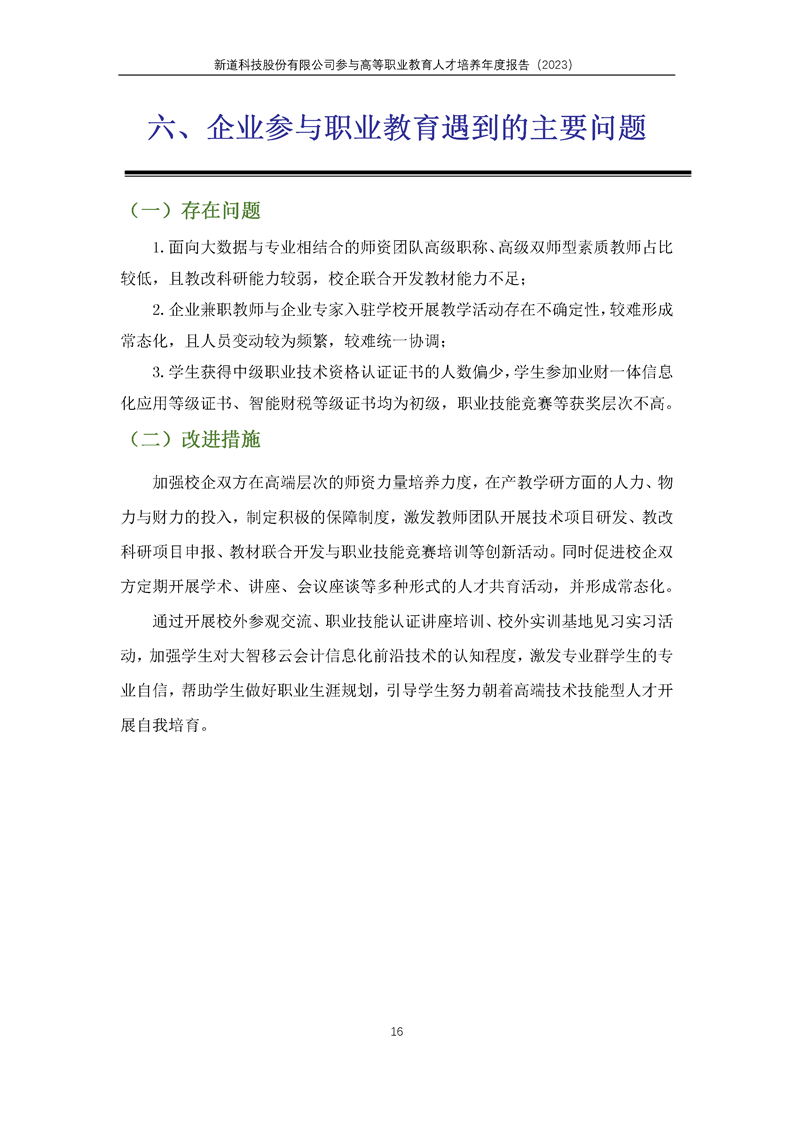 新道科技股份有限公司参与高等职业教育人才培养年度报告（2023）

六、企业参与职业教育遇到的主要问题

（一）存在问题

1.面向大数据与专业相结合的师资团队高级职称、高级双师型素质教师占比较低，且教改科研能力较弱，校企联合开发教材能力不足；

2.企业兼职教师与企业专家入驻学校开展教学活动存在不确定性，较难形成常态化，且人员变动较为频繁，较难统一协调；

3.学生获得中级职业技术资格认证证书的人数偏少，学生参加业财一体信息化应用等级证书、智能财税等级证书均为初级，职业技能竞赛等获奖层次不高。

（二）改进措施

加强校企双方在高端层次的师资力量培养力度，在产教学研方面的人力、物力与财力的投入，制定积极的保障制度，激发教师团队开展技术项目研发、教改科研项目申报、教材联合开发与职业技能竞赛培训等创新活动。同时促进校企双方定期开展学术、讲座、会议座谈等多种形式的人才共育活动，并形成常态化。

通过开展校外参观交流、职业技能认证讲座培训、校外实训基地见习实习活动，加强学生对大智移云会计信息化前沿技术的认知程度，激发专业群学生的专业自信，帮助学生做好职业生涯规划，引导学生努力朝着高端技术技能型人才开展自我培育。

16